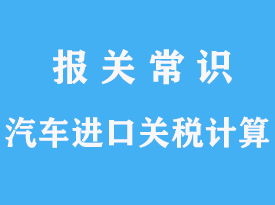 报关常识

汽车进口关税计算